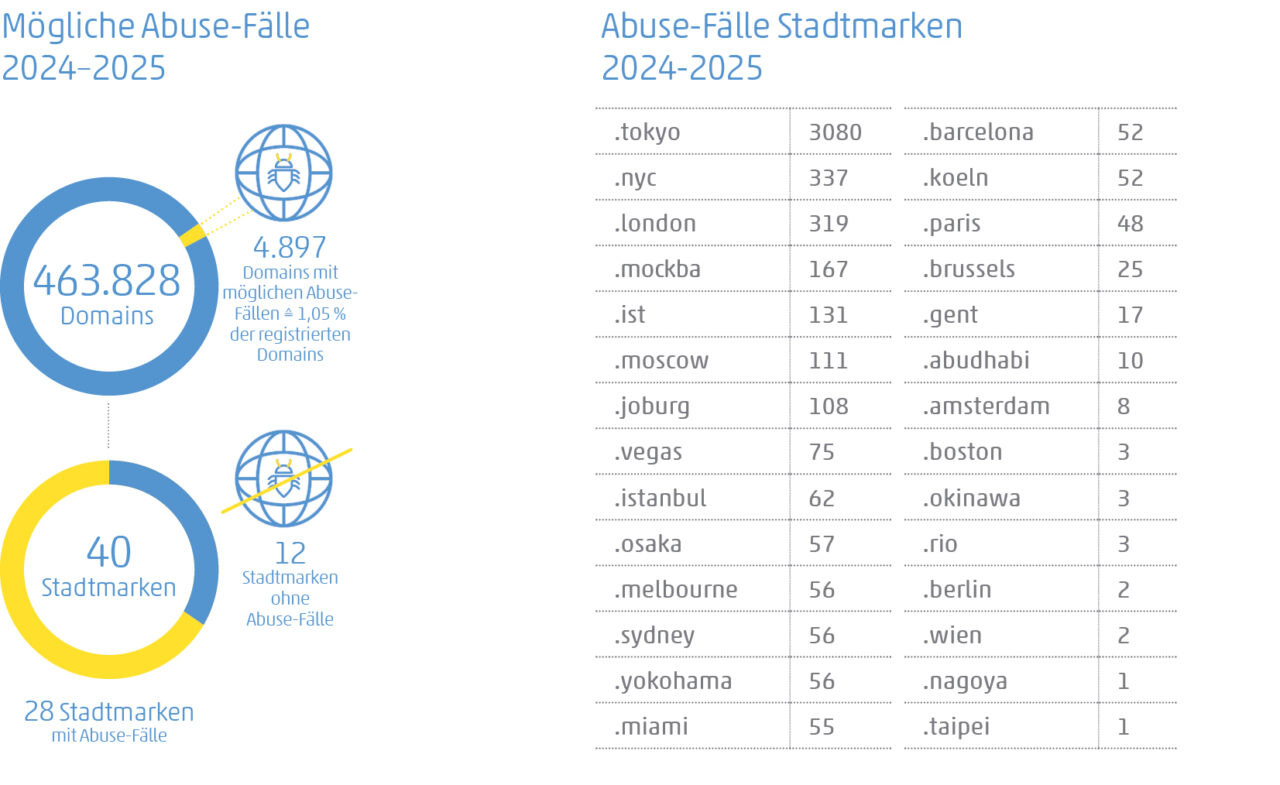 Mögliche Abuse-Fälle 2024–2025

463.828 Domains

4.897 Domains mit möglichen Abuse-Fällen ≙ 1,05 % der registrierten Domains

40 Stadtmarken

12 Stadtmarken ohne Abuse-Fälle

28 Stadtmarken mit Abuse-Fälle

Abuse-Fälle Stadtmarken 2024-2025

| .tokyo | 3080 |
|---|---|
| .nyc | 337 |
| .london | 319 |
| .mockba | 167 |
| .ist | 131 |
| .moscow | 111 |
| .joburg | 108 |
| .vegas | 75 |
| .istanbul | 62 |
| .osaka | 57 |
| .melbourne | 56 |
| .sydney | 56 |
| .yokohama | 56 |
| .miami | 55 |

| .barcelona | 52 |
|---|---|
| .koeln | 52 |
| .paris | 48 |
| .brussels | 25 |
| .gent | 17 |
| .abudhabi | 10 |
| .amsterdam | 8 |
| .boston | 3 |
| .okinawa | 3 |
| .rio | 3 |
| .berlin | 2 |
| .wien | 2 |
| .nagoya | 1 |
| .taipei | 1 |